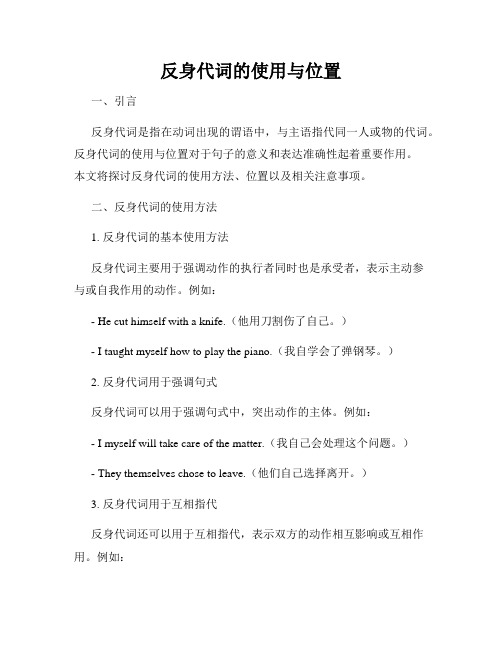 反身代词的使用与位置

一、引言

反身代词是指在动词出现的谓语中，与主语指代同一人或物的代词。反身代词的使用与位置对于句子的意义和表达准确性起着重要作用。本文将探讨反身代词的使用方法、位置以及相关注意事项。

二、反身代词的使用方法

1. 反身代词的基本使用方法

反身代词主要用于强调动作的执行者同时也是承受者，表示主动参与或自我作用的动作。例如：

- He cut himself with a knife.（他用刀割伤了自己。）

- I taught myself how to play the piano.（我自学会了弹钢琴。）

2. 反身代词用于强调句式

反身代词可以用于强调句式中，突出动作的主体。例如：

- I myself will take care of the matter.（我自己会处理这个问题。）

- They themselves chose to leave.（他们自己选择离开。）

3. 反身代词用于互相指代

反身代词还可以用于互相指代，表示双方的动作相互影响或互相作用。例如：